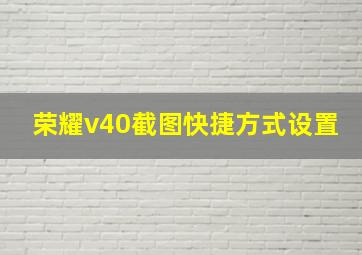 荣耀v40截图快捷方式设置